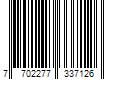 7 702277 337126